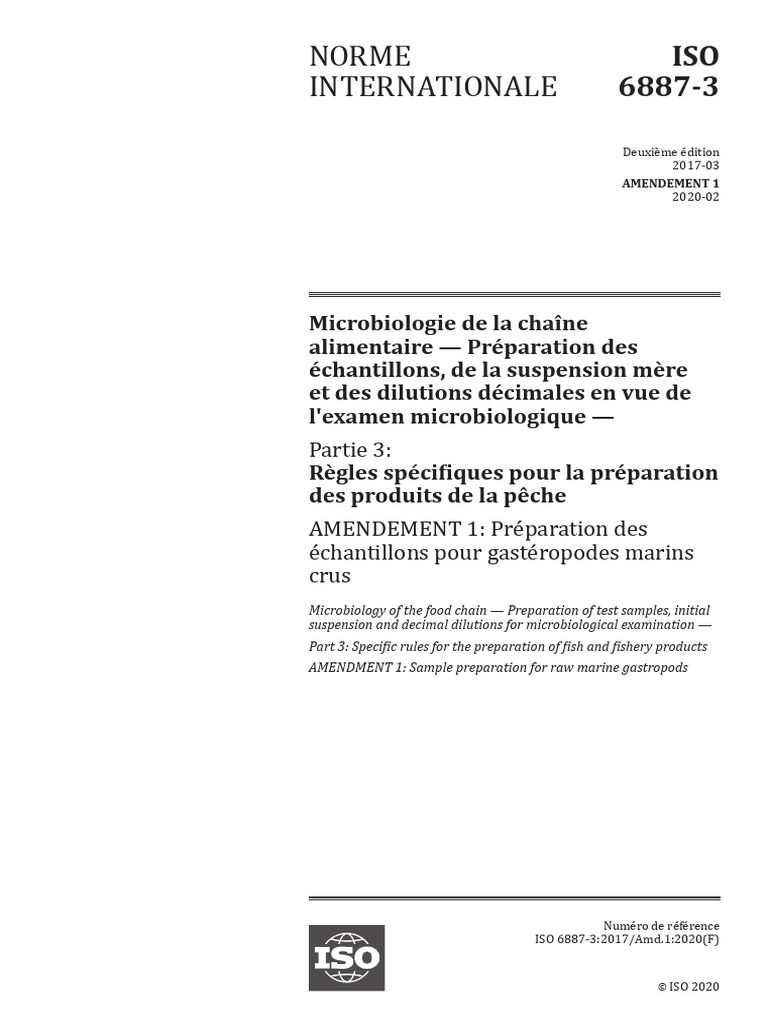 NORME INTERNATIONALE

ISO 6887-3

Deuxième édition
2017-03

AMENDEMENT 1
2020-02

Microbiologie de la chaîne alimentaire — Préparation des échantillons, de la suspension mère et des dilutions décimales en vue de l'examen microbiologique —

Partie 3:
Règles spécifiques pour la préparation des produits de la pêche

AMENDEMENT 1: Préparation des échantillons pour gastéropodes marins crus

Microbiology of the food chain — Preparation of test samples, initial suspension and decimal dilutions for microbiological examination —

Part 3: Specific rules for the preparation of fish and fishery products

AMENDMENT 1: Sample preparation for raw marine gastropods

ISO

Numéro de référence
ISO 6887-3:2017/Amd.1:2020(F)

© ISO 2020